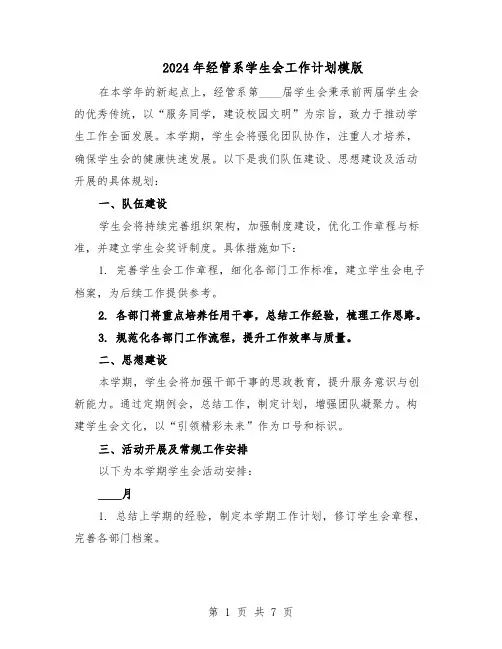 2024年经管系学生会工作计划模版

在本学年的新起点上，经管系第____届学生会秉承前两届学生会的优秀传统，以“服务同学，建设校园文明”为宗旨，致力于推动学生工作全面发展。本学期，学生会将强化团队协作，注重人才培养，确保学生会的健康快速发展。以下是我们队伍建设、思想建设及活动开展的具体规划：

一、队伍建设

学生会将持续完善组织架构，加强制度建设，优化工作章程与标准，并建立学生会奖评制度。具体措施如下：

1. 完善学生会工作章程，细化各部门工作标准，建立学生会电子档案，为后续工作提供参考。

2. 各部门将重点培养任用干事，总结工作经验，梳理工作思路。

3. 规范化各部门工作流程，提升工作效率与质量。

二、思想建设

本学期，学生会将加强干部干事的思政教育，提升服务意识与创新能力。通过定期例会，总结工作，制定计划，增强团队凝聚力。构建学生会文化，以“引领精彩未来”作为口号和标识。

三、活动开展及常规工作安排

以下为本学期学生会活动安排：

____月

1. 总结上学期的经验，制定本学期工作计划，修订学生会章程，完善各部门档案。

第 1 页 共 7 页